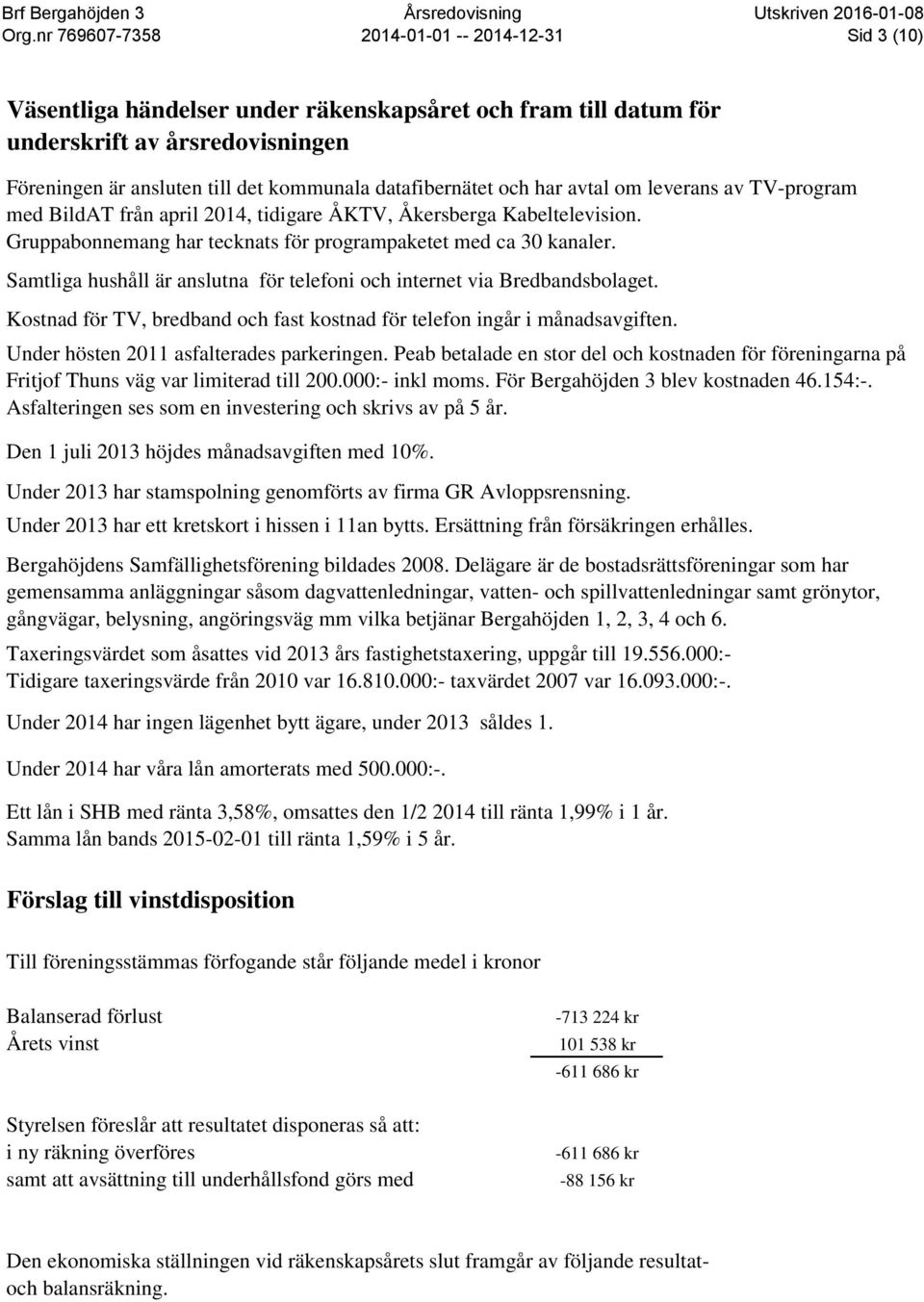 Brf Bergahöjden 3
Org.nr 769607-7358
Årsredovisning
2014-01-01 -- 2014-12-31
Utskriven 2016-01-08
Sid 3 (10)

Väsentliga händelser under räkenskapsåret och fram till datum för underskrift av årsredovisningen

Föreningen är ansluten till det kommunala datafibernätet och har avtal om leverans av TV-program med BildAT från april 2014, tidigare ÅKTV, Åkersberga Kabeltelevision. Gruppabonnemang har tecknats för programpaketet med ca 30 kanaler.

Samtliga hushåll är anslutna för telefoni och internet via Bredbandsbolaget.

Kostnad för TV, bredband och fast kostnad för telefon ingår i månadsavgiften.

Under hösten 2011 asfalterades parkeringen. Peab betalade en stor del och kostnaden för föreningarna på Fritjof Thuns väg var limiterad till 200.000:- inkl moms. För Bergahöjden 3 blev kostnaden 46.154:-. Asfalteringen ses som en investering och skrivs av på 5 år.

Den 1 juli 2013 höjdes månadsavgiften med 10%.

Under 2013 har stamspolning genomförts av firma GR Avloppsrensning.

Under 2013 har ett kretskort i hissen i 11an bytts. Ersättning från försäkringen erhålles.

Bergahöjdens Samfällighetsförening bildades 2008. Delägare är de bostadsrättsföreningar som har gemensamma anläggningar såsom dagvattenledningar, vatten- och spillvattenledningar samt grönytor, gångvägar, belysning, angöringsväg mm vilka betjänar Bergahöjden 1, 2, 3, 4 och 6.

Taxeringsvärdet som åsattes vid 2013 års fastighetstaxering, uppgår till 19.556.000:-
Tidigare taxeringsvärde från 2010 var 16.810.000:- taxvärdet 2007 var 16.093.000:-.

Under 2014 har ingen lägenhet bytt ägare, under 2013 såldes 1.

Under 2014 har våra lån amorterats med 500.000:-.

Ett lån i SHB med ränta 3,58%, omsattes den 1/2 2014 till ränta 1,99% i 1 år.
Samma lån bands 2015-02-01 till ränta 1,59% i 5 år.

Förslag till vinstdisposition

Till föreningsstämmas förfogande står följande medel i kronor

| | |
|---|---|
| Balanserad förlust | -713 224 kr |
| Årets vinst | 101 538 kr |
| | -611 686 kr |

Styrelsen föreslår att resultatet disponeras så att:

| | |
|---|---|
| i ny räkning överföres | -611 686 kr |
| samt att avsättning till underhållsfond görs med | -88 156 kr |

Den ekonomiska ställningen vid räkenskapsårets slut framgår av följande resultat- och balansräkning.